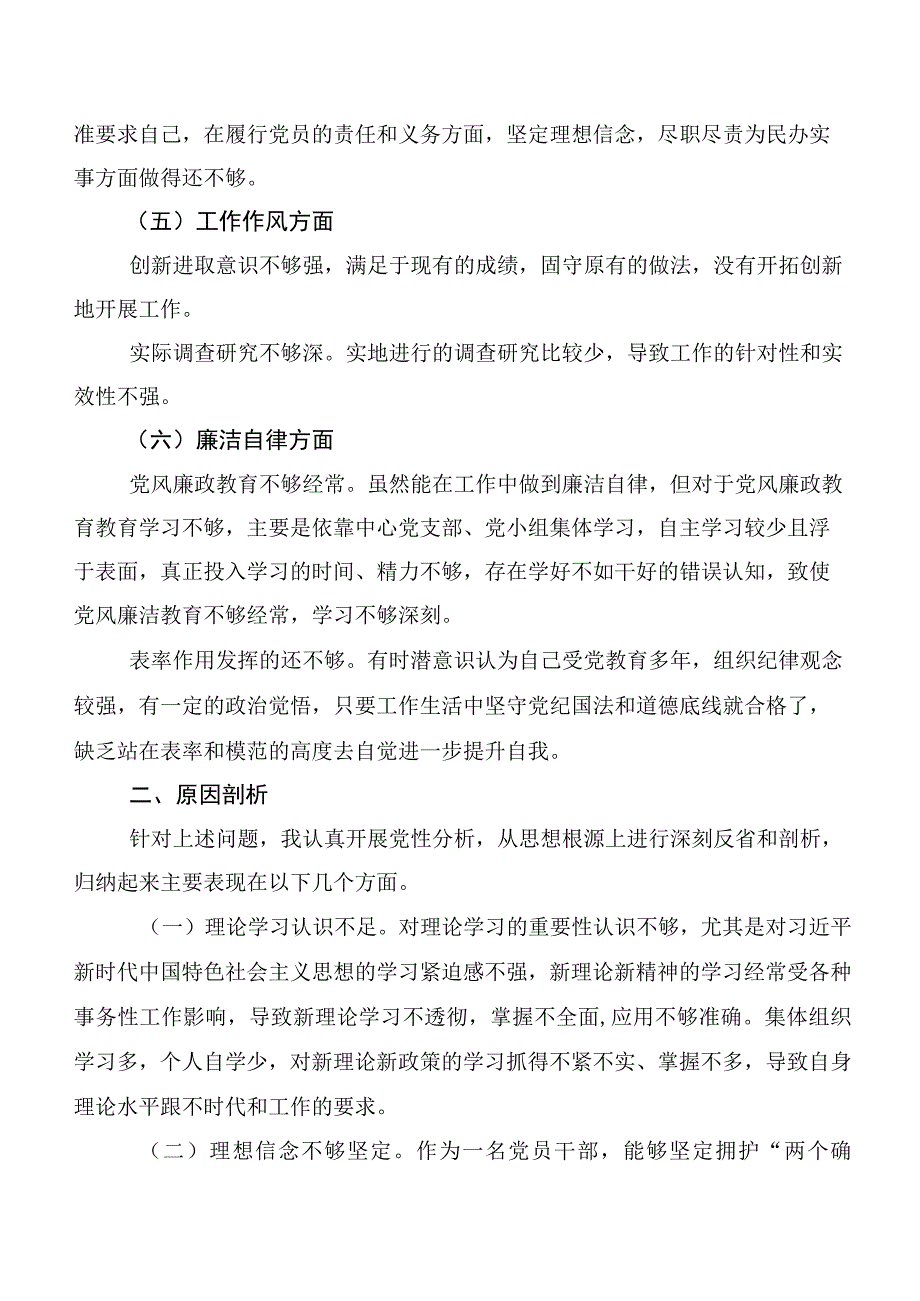 准要求自己，在履行党员的责任和义务方面，坚定理想信念，尽职尽责为民办实事方面做得还不够。

（五）工作作风方面

创新进取意识不够强，满足于现有的成绩，固守原有的做法，没有开拓创新地开展工作。

实际调查研究不够深。实地进行的调查研究比较少，导致工作的针对性和实效性不强。

（六）廉洁自律方面

党风廉政教育不够经常。虽然能在工作中做到廉洁自律，但对于党风廉政教育教育学习不够，主要是依靠中心党支部、党小组集体学习，自主学习较少且浮于表面，真正投入学习的时间、精力不够，存在学好不如干好的错误认知，致使党风廉洁教育不够经常，学习不够深刻。

表率作用发挥的还不够。有时潜意识认为自己受党教育多年，组织纪律观念较强，有一定的政治觉悟，只要工作生活中坚守党纪国法和道德底线就合格了，缺乏站在表率和模范的高度去自觉进一步提升自我。

二、原因剖析

针对上述问题，我认真开展党性分析，从思想根源上进行深刻反省和剖析，归纳起来主要表现在以下几个方面。

（一）理论学习认识不足。对理论学习的重要性认识不够，尤其是对习近平新时代中国特色社会主义思想的学习紧迫感不强，新理论新精神的学习经常受各种事务性工作影响，导致新理论学习不透彻，掌握不全面，应用不够准确。集体组织学习多，个人自学少，对新理论新政策的学习抓得不紧不实、掌握不多，导致自身理论水平跟不时代和工作的要求。

（二）理想信念不够坚定。作为一名党员干部，能够坚定拥护“两个确